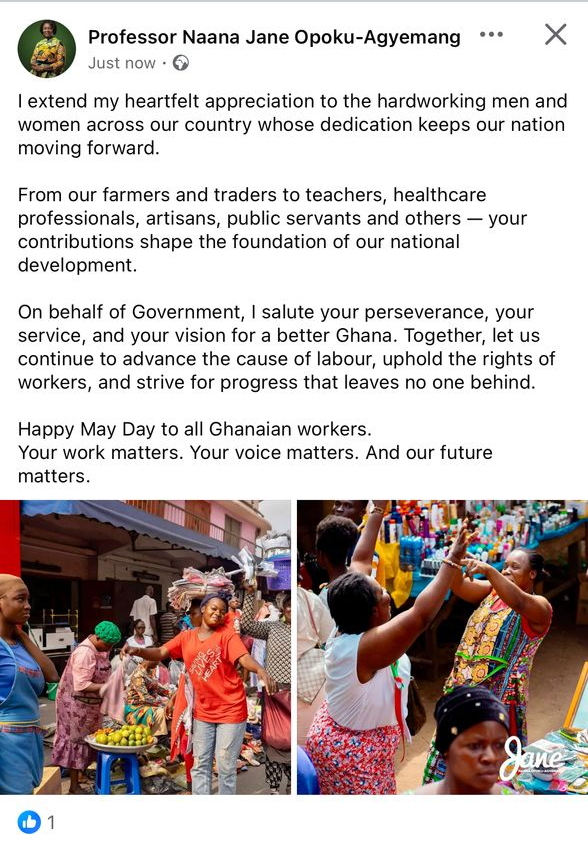 Professor Naana Jane Opoku-Agyemang
Just now ·

I extend my heartfelt appreciation to the hardworking men and women across our country whose dedication keeps our nation moving forward.

From our farmers and traders to teachers, healthcare professionals, artisans, public servants and others — your contributions shape the foundation of our national development.

On behalf of Government, I salute your perseverance, your service, and your vision for a better Ghana. Together, let us continue to advance the cause of labour, uphold the rights of workers, and strive for progress that leaves no one behind.

Happy May Day to all Ghanaian workers.
Your work matters. Your voice matters. And our future matters.

Jane

1